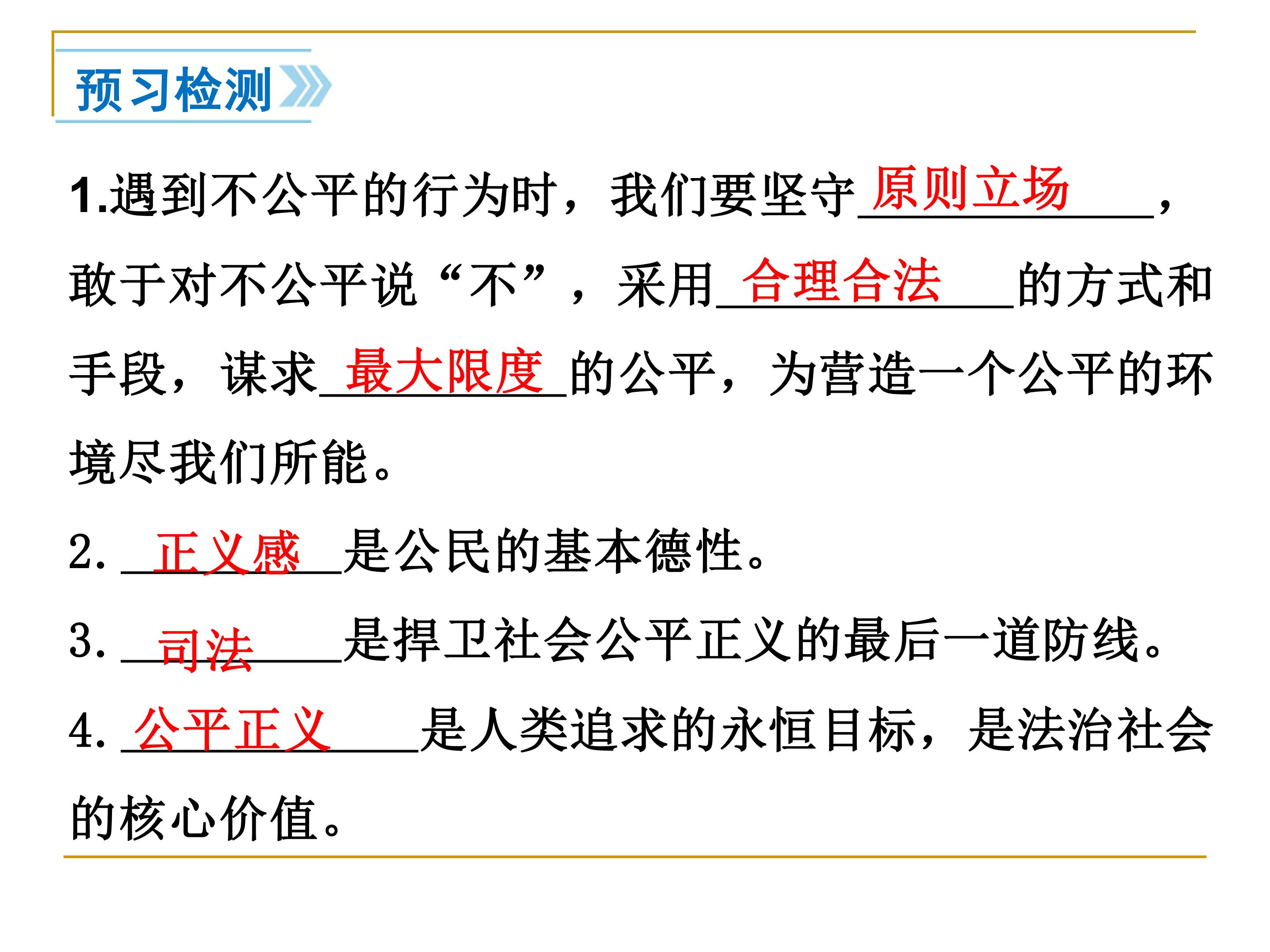 预习检测

1.遇到不公平的行为时，我们要坚守原则立场，敢于对不公平说“不”，采用合理合法的方式和手段，谋求最大限度的公平，为营造一个公平的环境尽我们所能。

2.正义感是公民的基本德性。

3.司法是捍卫社会公平正义的最后一道防线。

4.公平正义是人类追求的永恒目标，是法治社会的核心价值。